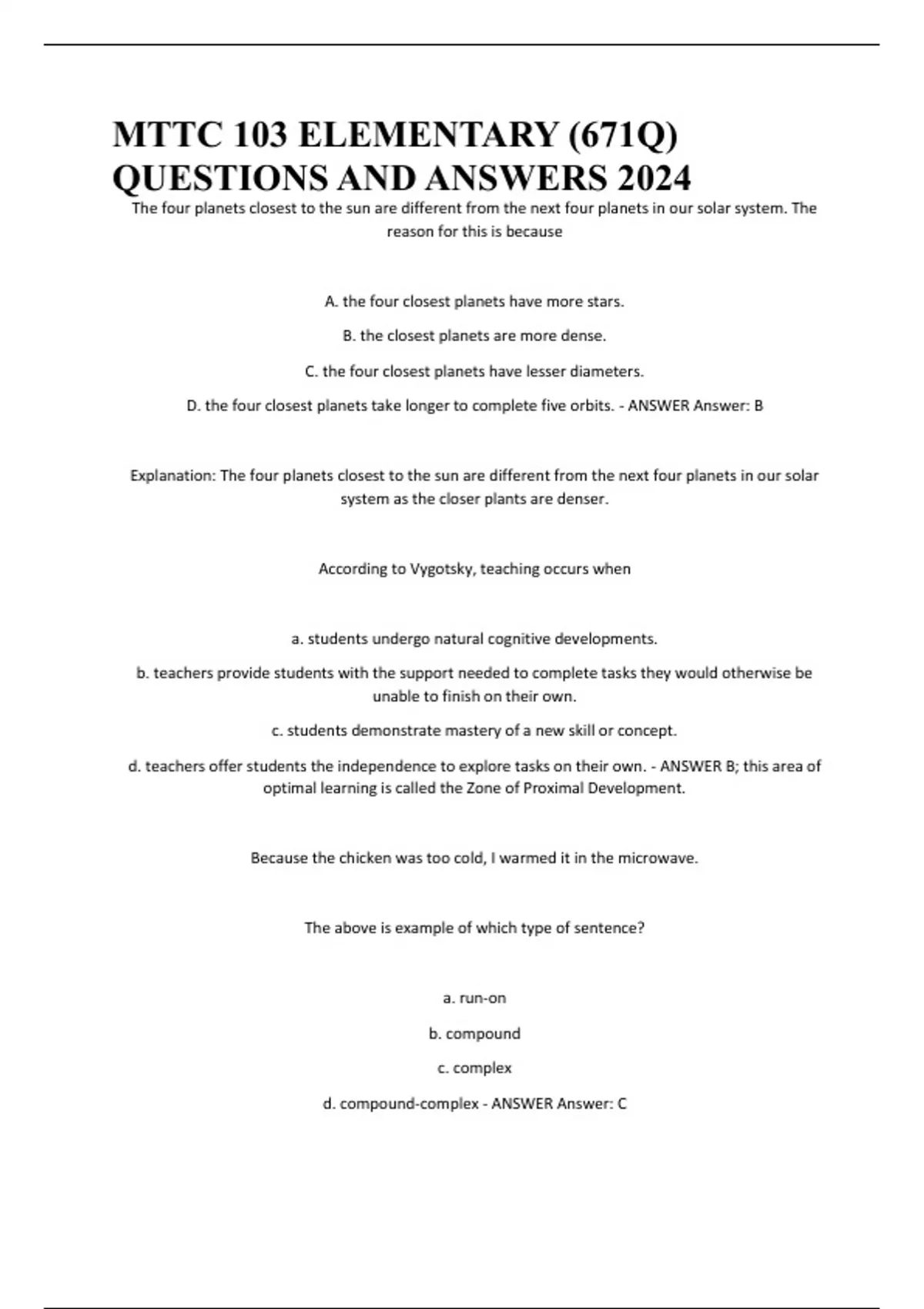 MTTC 103 ELEMENTARY (671Q) QUESTIONS AND ANSWERS 2024

The four planets closest to the sun are different from the next four planets in our solar system. The reason for this is because

A. the four closest planets have more stars.

B. the closest planets are more dense.

C. the four closest planets have lesser diameters.

D. the four closest planets take longer to complete five orbits. - ANSWER Answer: B

Explanation: The four planets closest to the sun are different from the next four planets in our solar system as the closer plants are denser.

According to Vygotsky, teaching occurs when

a. students undergo natural cognitive developments.

b. teachers provide students with the support needed to complete tasks they would otherwise be unable to finish on their own.

c. students demonstrate mastery of a new skill or concept.

d. teachers offer students the independence to explore tasks on their own. - ANSWER B; this area of optimal learning is called the Zone of Proximal Development.

Because the chicken was too cold, I warmed it in the microwave.

The above is example of which type of sentence?

a. run-on

b. compound

c. complex

d. compound-complex - ANSWER Answer: C